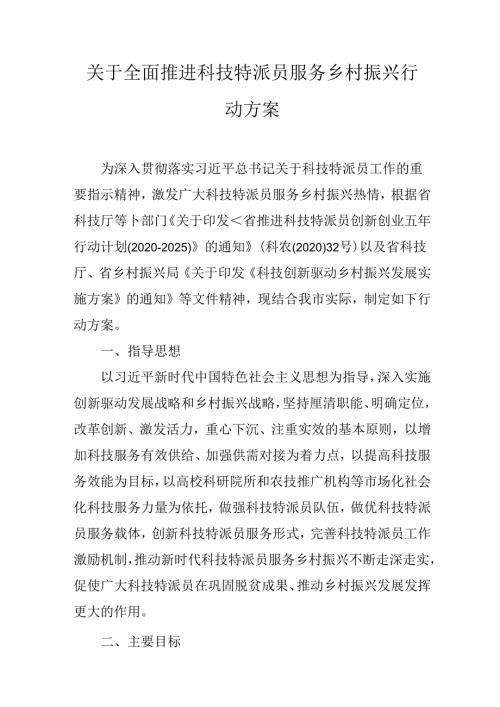 关于全面推进科技特派员服务乡村振兴行动方案

为深入贯彻落实习近平总书记关于科技特派员工作的重要指示精神，激发广大科技特派员服务乡村振兴热情，根据省科技厅等卜部门《关于印发＜省推进科技特派员创新创业五年行动计划(2020-2025)》的通知》（科农(2020)32号）以及省科技厅、省乡村振兴局《关于印发《科技创新驱动乡村振兴发展实施方案》的通知》等文件精神，现结合我市实际，制定如下行动方案。

一、指导思想

以习近平新时代中国特色社会主义思想为指导，深入实施创新驱动发展战略和乡村振兴战略，坚持厘清职能、明确定位，改革创新、激发活力，重心下沉、注重实效的基本原则，以增加科技服务有效供给、加强供需对接为着力点，以提高科技服务效能为目标，以高校科研院所和农技推广机构等市场化社会化科技服务力量为依托，做强科技特派员队伍，做优科技特派员服务载体，创新科技特派员服务形式，完善科技特派员工作激励机制，推动新时代科技特派员服务乡村振兴不断走深走实，促使广大科技特派员在巩固脱贫成果、推动乡村振兴发展发挥更大的作用。

二、主要目标